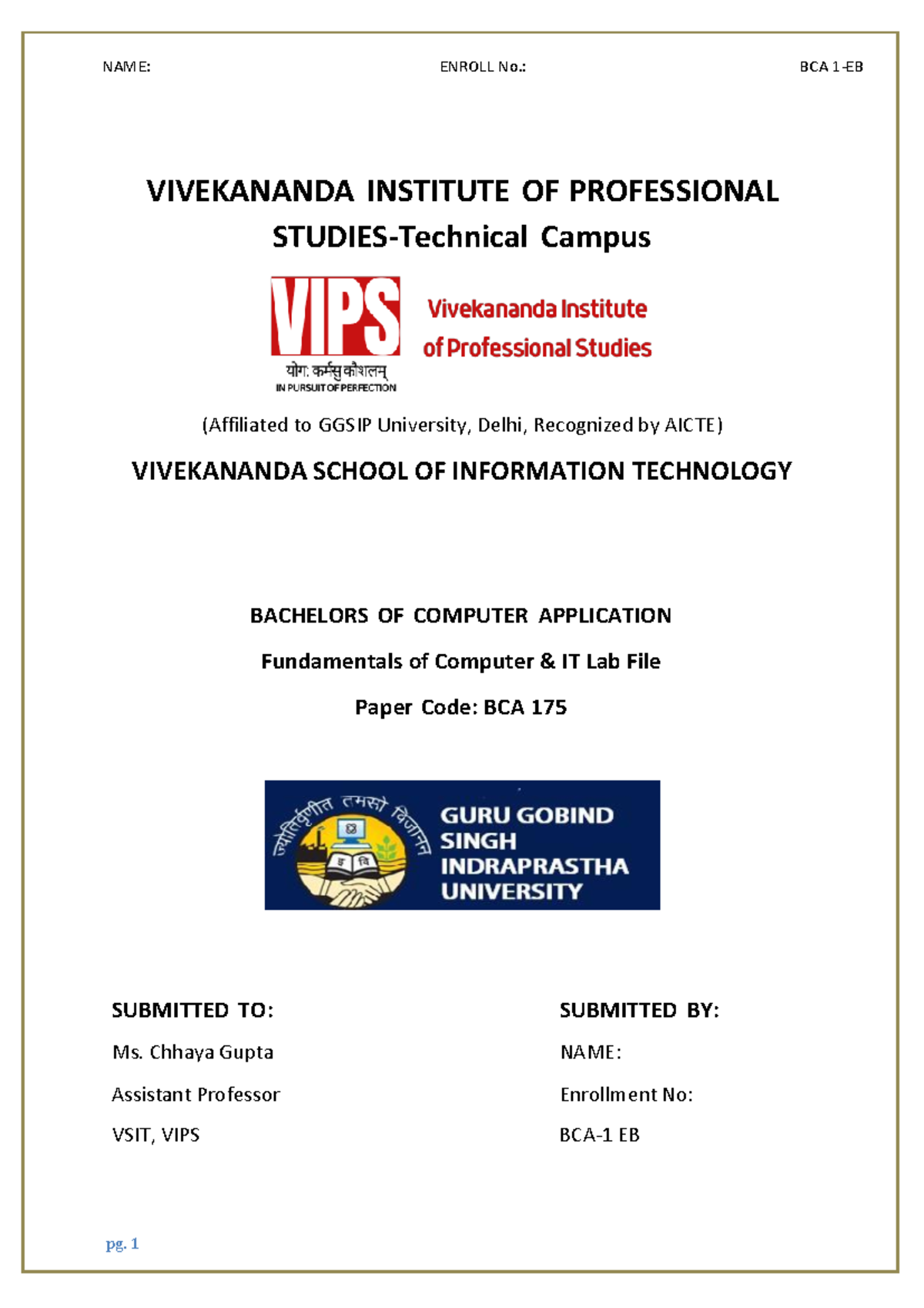 NAME: ENROLL No.: BCA 1-EB

VIVEKANANDA INSTITUTE OF PROFESSIONAL STUDIES-Technical Campus

VIPS
योग: कर्मसु कौशलम्
IN PURSUIT OF PERFECTION

Vivekananda Institute of Professional Studies

(Affiliated to GGSIP University, Delhi, Recognized by AICTE)

VIVEKANANDA SCHOOL OF INFORMATION TECHNOLOGY

BACHELORS OF COMPUTER APPLICATION

Fundamentals of Computer & IT Lab File

Paper Code: BCA 175

ज्योतिर्वृणीत तमसो विजानन्

GURU GOBIND SINGH INDRAPRASTHA UNIVERSITY

SUBMITTED TO:

Ms. Chhaya Gupta

Assistant Professor

VSIT, VIPS

SUBMITTED BY:

NAME:

Enrollment No:

BCA-1 EB

pg. 1